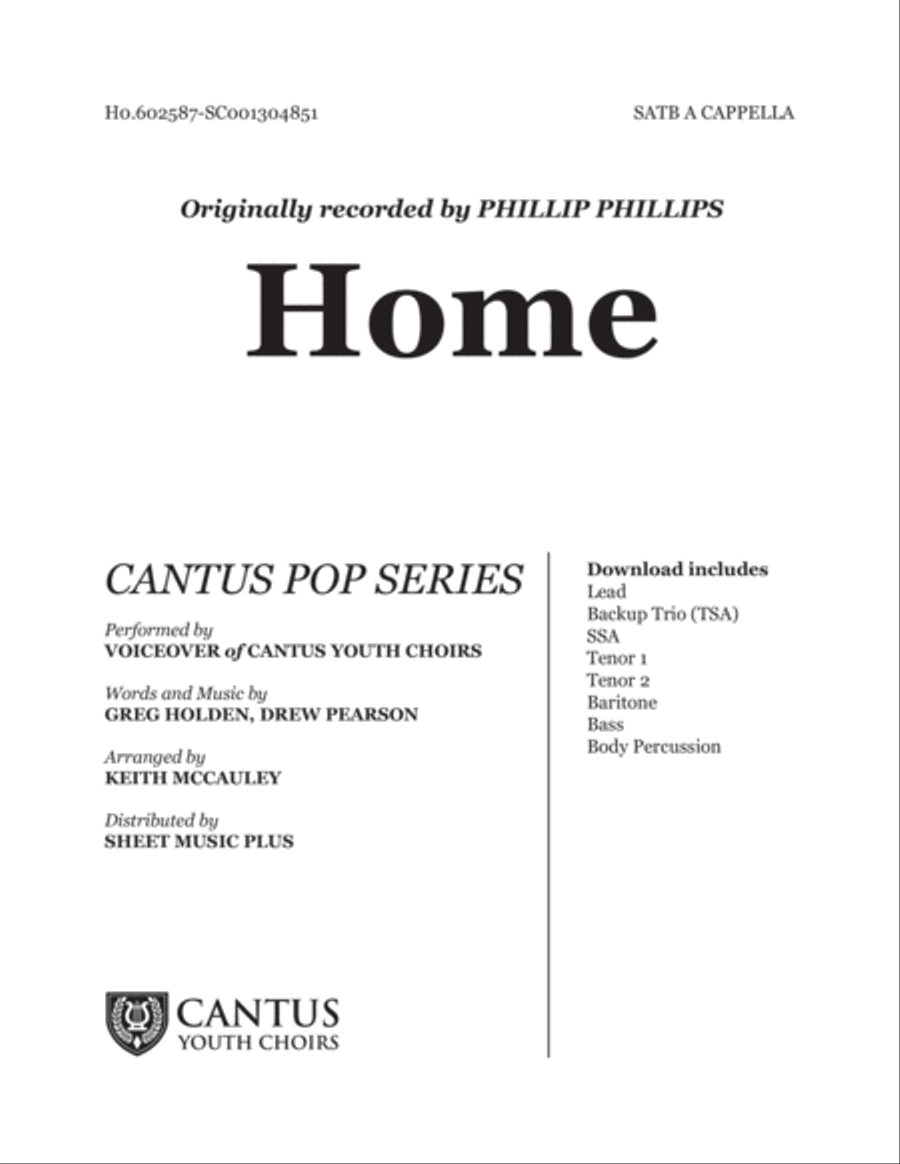 H0.602587-SC001304851

SATB A CAPPELLA

Originally recorded by PHILLIP PHILLIPS

Home

CANTUS POP SERIES

Performed by
VOICEOVER of CANTUS YOUTH CHOIRS

Words and Music by
GREG HOLDEN, DREW PEARSON

Arranged by
KEITH MCCAULEY

Distributed by
SHEET MUSIC PLUS

CANTUS
YOUTH CHOIRS

Download includes
Lead
Backup Trio (TSA)
SSA
Tenor 1
Tenor 2
Baritone
Bass
Body Percussion